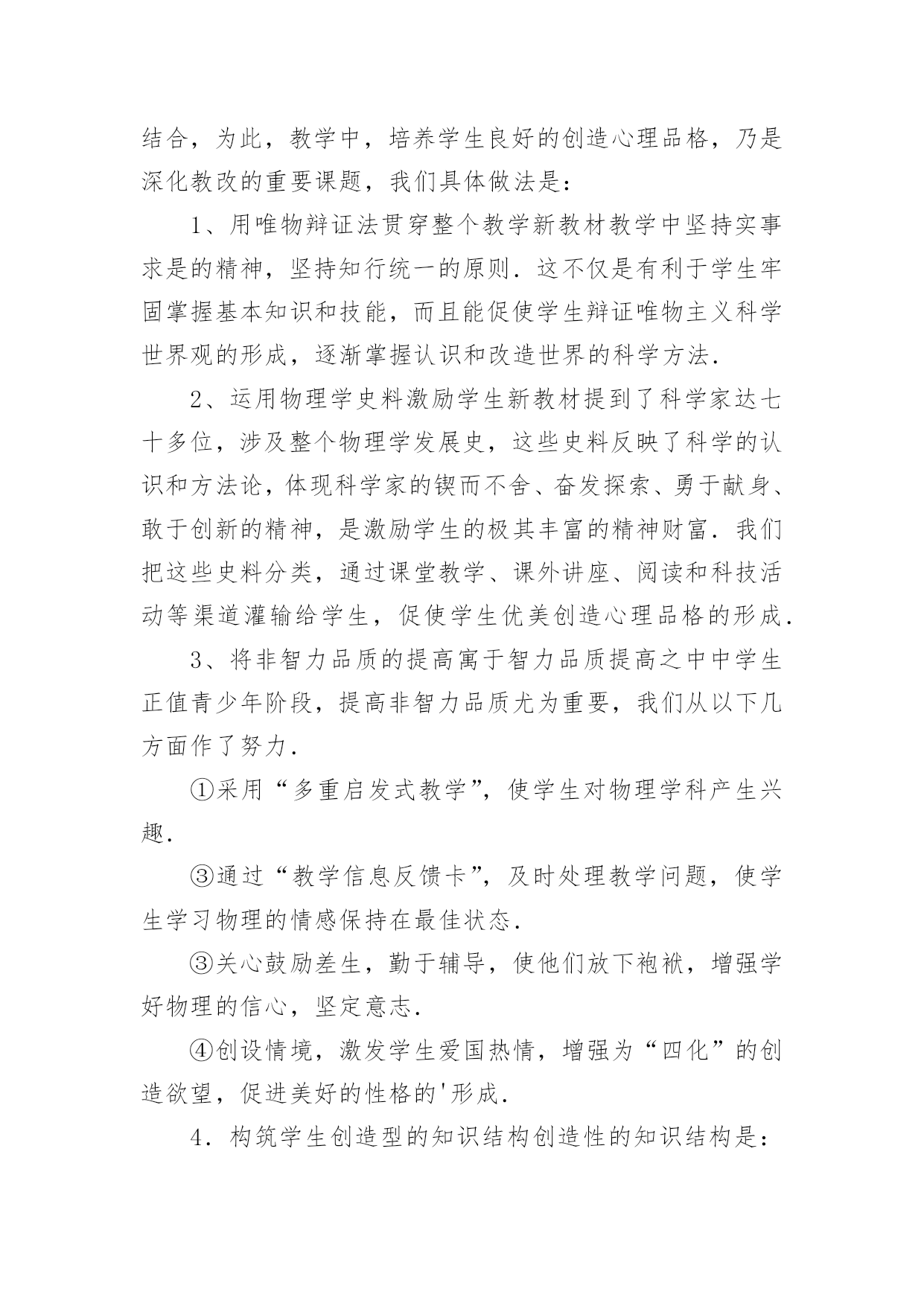 结合，为此，教学中，培养学生良好的创造心理品格，乃是深化教改的重要课题，我们具体做法是：

1、用唯物辩证法贯穿整个教学新教材教学中坚持实事求是的精神，坚持知行统一的原则．这不仅是有利于学生牢固掌握基本知识和技能，而且能促使学生辩证唯物主义科学世界观的形成，逐渐掌握认识和改造世界的科学方法．

2、运用物理学史料激励学生新教材提到了科学家达七十多位，涉及整个物理学发展史，这些史料反映了科学的认识和方法论，体现科学家的锲而不舍、奋发探索、勇于献身、敢于创新的精神，是激励学生的极其丰富的精神财富．我们把这些史料分类，通过课堂教学、课外讲座、阅读和科技活动等渠道灌输给学生，促使学生优美创造心理品格的形成．

3、将非智力品质的提高寓于智力品质提高之中中学生正值青少年阶段，提高非智力品质尤为重要，我们从以下几方面作了努力．

①采用“多重启发式教学”，使学生对物理学科产生兴趣．

③通过“教学信息反馈卡”，及时处理教学问题，使学生学习物理的情感保持在最佳状态．

③关心鼓励差生，勤于辅导，使他们放下袍袱，增强学好物理的信心，坚定意志．

④创设情境，激发学生爱国热情，增强为“四化”的创造欲望，促进美好的性格的'形成．

4．构筑学生创造型的知识结构创造性的知识结构是：